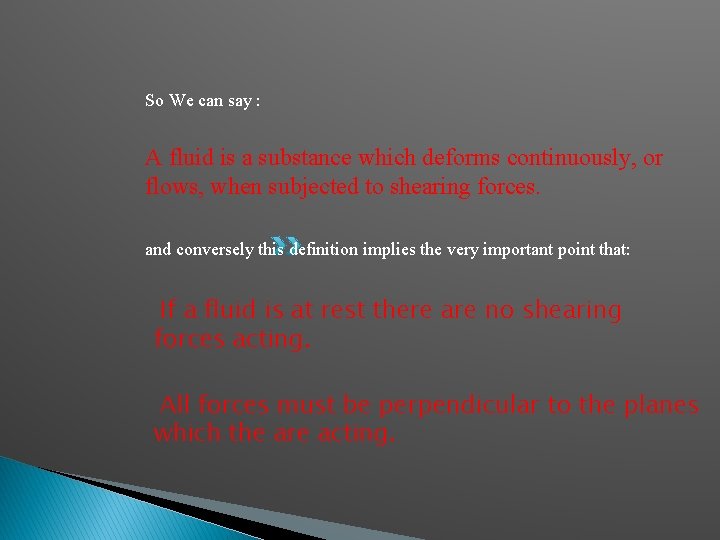 So We can say :

A fluid is a substance which deforms continuously, or flows, when subjected to shearing forces.

and conversely this definition implies the very important point that:

If a fluid is at rest there are no shearing forces acting.

All forces must be perpendicular to the planes which the are acting.